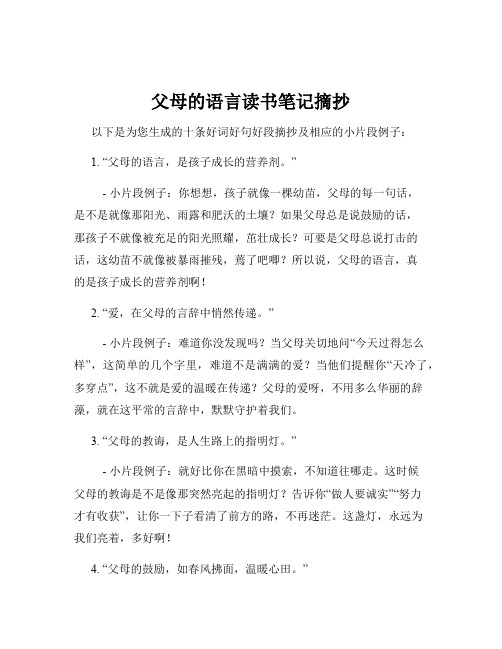 父母的语言读书笔记摘抄

以下是为您生成的十条好词好句好段摘抄及相应的小片段例子：

1. “父母的语言，是孩子成长的营养剂。”

- 小片段例子：你想想，孩子就像一棵幼苗，父母的每一句话，是不是就像那阳光、雨露和肥沃的土壤？如果父母总是说鼓励的话，那孩子不就像被充足的阳光照耀，茁壮成长？可要是父母总说打击的话，这幼苗不就像被暴雨摧残，蔫了吧唧？所以说，父母的语言，真的是孩子成长的营养剂啊！

2. “爱，在父母的言辞中悄然传递。”

- 小片段例子：难道你没发现吗？当父母关切地问“今天过得怎么样”，这简单的几个字里，难道不是满满的爱？当他们提醒你“天冷了，多穿点”，这不就是爱的温暖在传递？父母的爱呀，不用多么华丽的辞藻，就在这平常的言辞中，默默守护着我们。

3. “父母的教诲，是人生路上的指明灯。”

- 小片段例子：就好比你在黑暗中摸索，不知道往哪走。这时候父母的教诲是不是像那突然亮起的指明灯？告诉你“做人要诚实”“努力才有收获”，让你一下子看清了前方的路，不再迷茫。这盏灯，永远为我们亮着，多好啊！

4. “父母的鼓励，如春风拂面，温暖心田。”